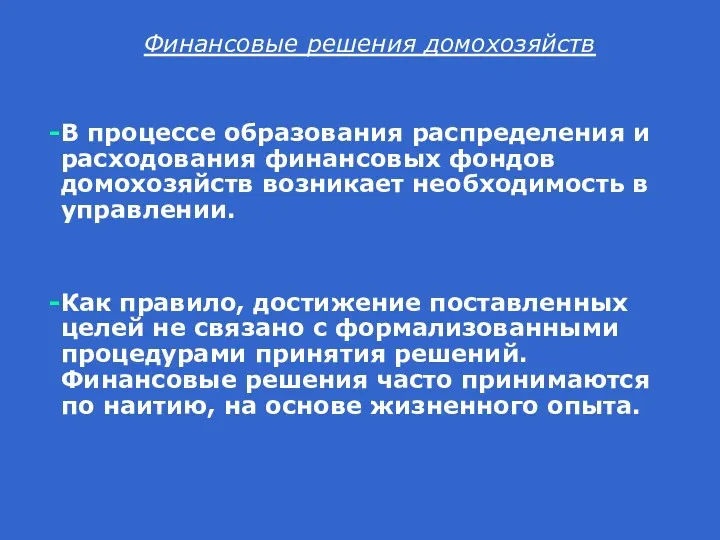 Финансовые решения домохозяйств

-В процессе образования распределения и расходования финансовых фондов домохозяйств возникает необходимость в управлении.

-Как правило, достижение поставленных целей не связано с формализованными процедурами принятия решений. Финансовые решения часто принимаются по наитию, на основе жизненного опыта.